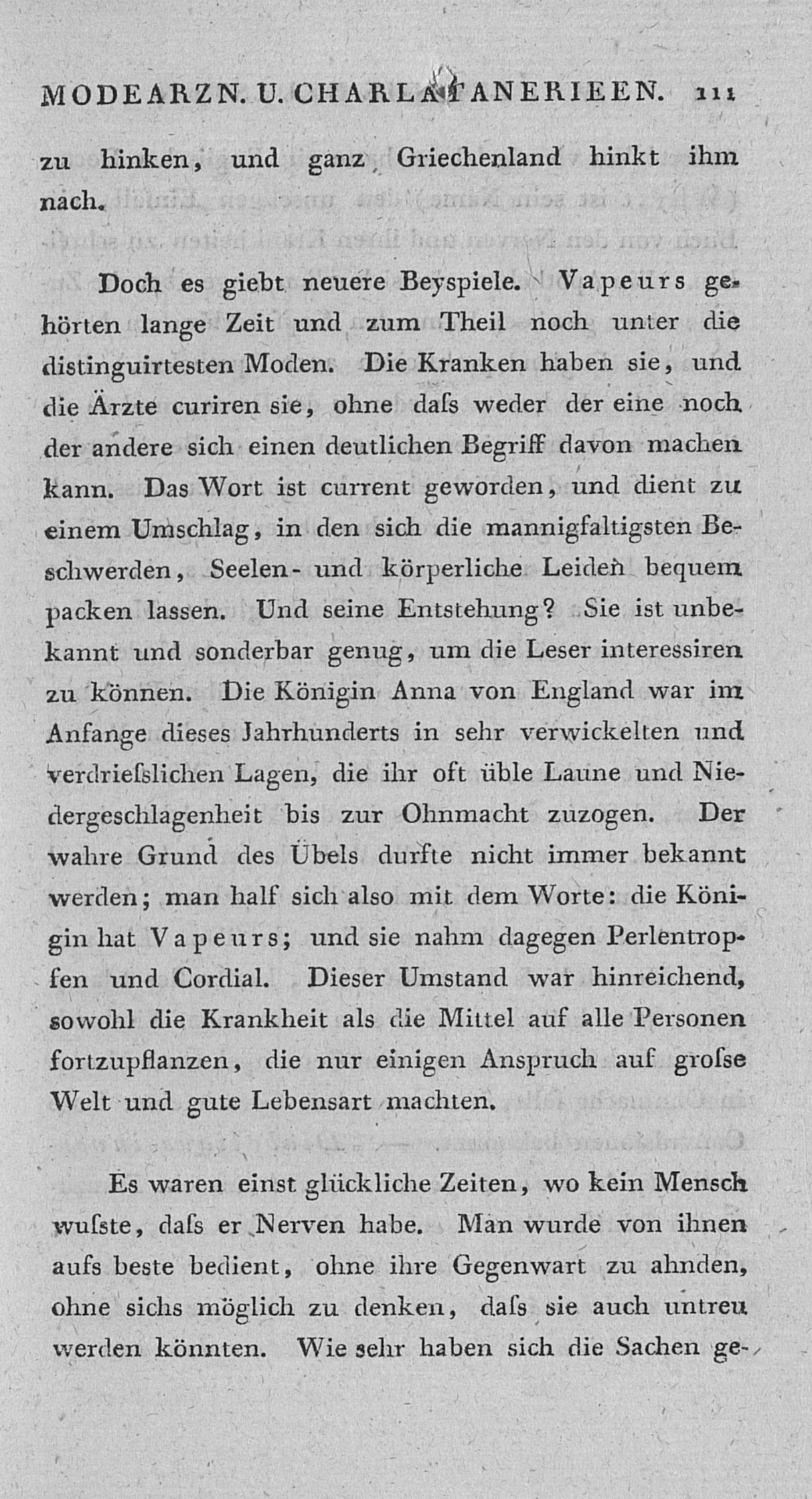 MODEARZN. U. CHARLATANERIEEN. 111

zu hinken, und ganz Griechenland hinkt ihm nach.

Doch es giebt neuere Beyspiele. Vapeurs gehörten lange Zeit und zum Theil noch unter die distinguirtesten Moden. Die Kranken haben sie, und die Ärzte curiren sie, ohne daſs weder der eine noch der andere sich einen deutlichen Begriff davon machen kann. Das Wort ist current geworden, und dient zu einem Umschlag, in den sich die mannigfaltigsten Beschwerden, Seelen- und körperliche Leiden bequem packen lassen. Und seine Entstehung? Sie ist unbekannt und sonderbar genug, um die Leser interessiren zu können. Die Königin Anna von England war im Anfange dieses Jahrhunderts in sehr verwickelten und verdrieſslichen Lagen, die ihr oft üble Laune und Niedergeschlagenheit bis zur Ohnmacht zuzogen. Der wahre Grund des Übels durfte nicht immer bekannt werden; man half sich also mit dem Worte: die Königin hat Vapeurs; und sie nahm dagegen Perlentropfen und Cordial. Dieser Umstand war hinreichend, sowohl die Krankheit als die Mittel auf alle Personen fortzupflanzen, die nur einigen Anspruch auf groſse Welt und gute Lebensart machten.

Es waren einst glückliche Zeiten, wo kein Mensch wuſste, daſs er Nerven habe. Man wurde von ihnen aufs beste bedient, ohne ihre Gegenwart zu ahnden, ohne sichs möglich zu denken, daſs sie auch untreu werden könnten. Wie sehr haben sich die Sachen ge-